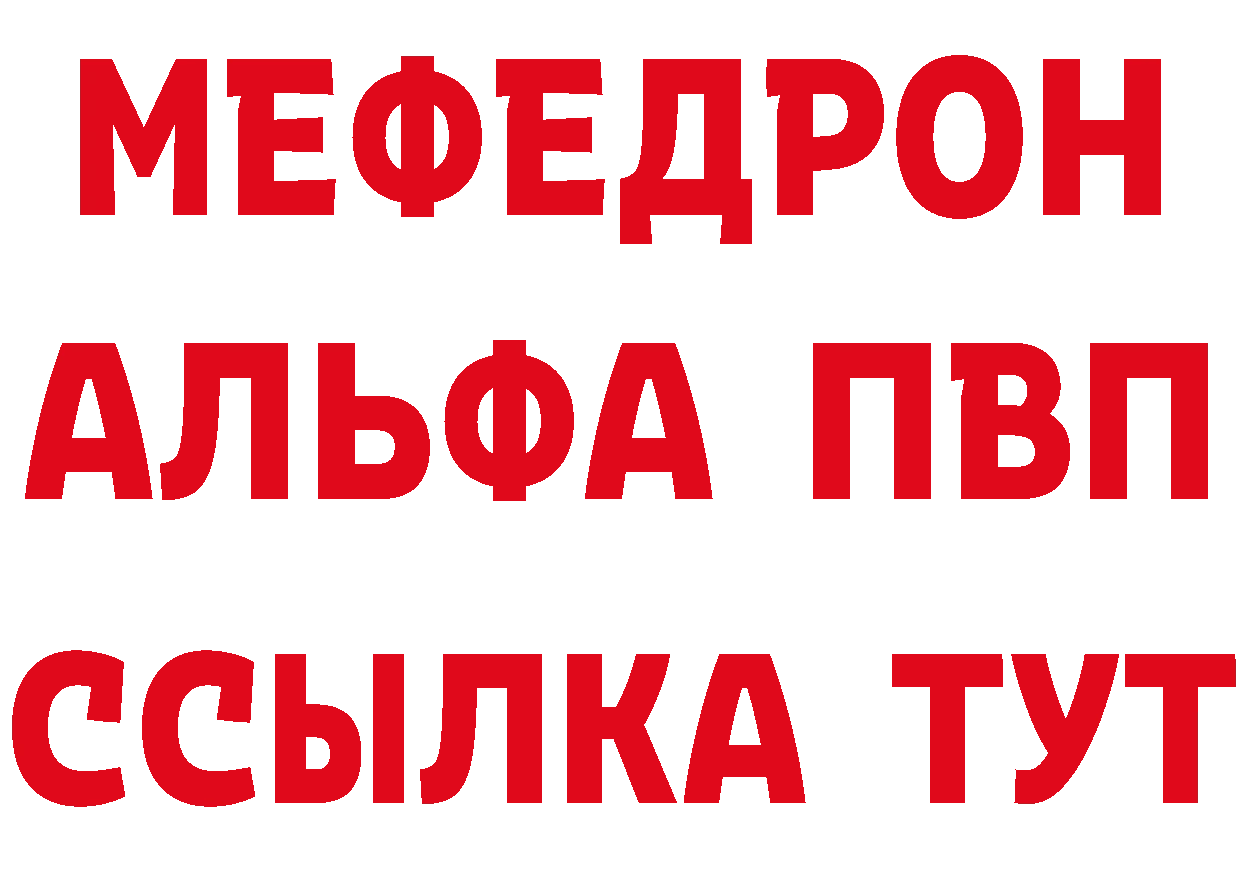 МЕФЕДРОН
АЛЬФА ПВП
ССЫЛКА ТУТ